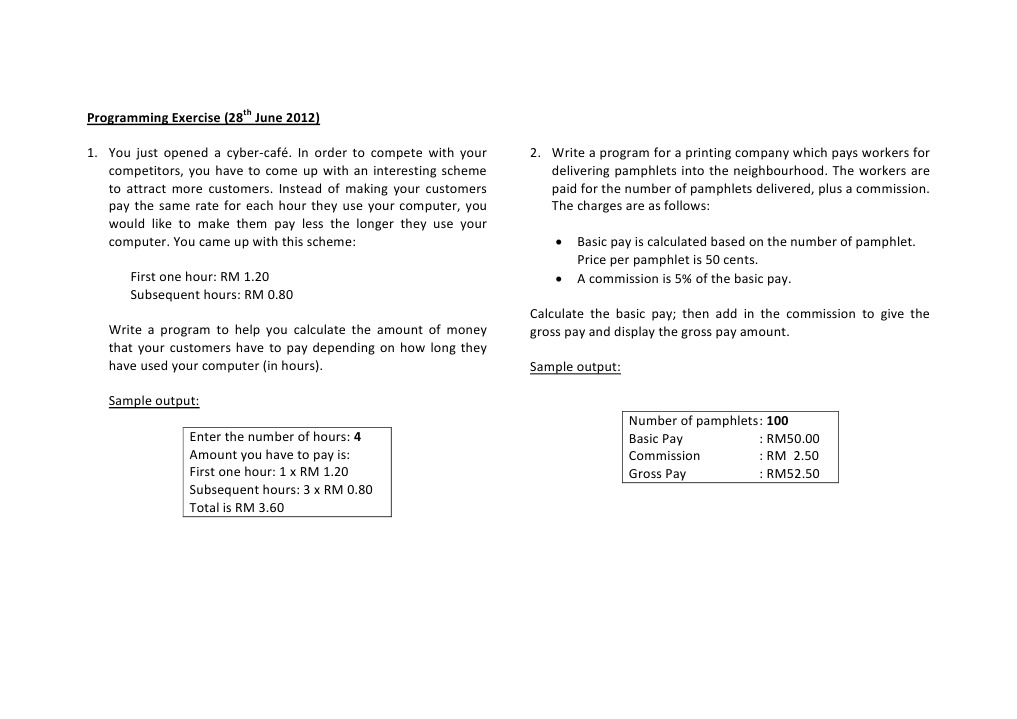 Programming Exercise (28$^{th}$ June 2012)

1. You just opened a cyber-café. In order to compete with your competitors, you have to come up with an interesting scheme to attract more customers. Instead of making your customers pay the same rate for each hour they use your computer, you would like to make them pay less the longer they use your computer. You came up with this scheme:

First one hour: RM 1.20
Subsequent hours: RM 0.80

Write a program to help you calculate the amount of money that your customers have to pay depending on how long they have used your computer (in hours).

Sample output:

Enter the number of hours: 4
Amount you have to pay is:
First one hour: 1 x RM 1.20
Subsequent hours: 3 x RM 0.80
Total is RM 3.60

2. Write a program for a printing company which pays workers for delivering pamphlets into the neighbourhood. The workers are paid for the number of pamphlets delivered, plus a commission. The charges are as follows:

• Basic pay is calculated based on the number of pamphlet. Price per pamphlet is 50 cents.
• A commission is 5% of the basic pay.

Calculate the basic pay; then add in the commission to give the gross pay and display the gross pay amount.

Sample output:

Number of pamphlets: 100
Basic Pay : RM50.00
Commission : RM 2.50
Gross Pay : RM52.50